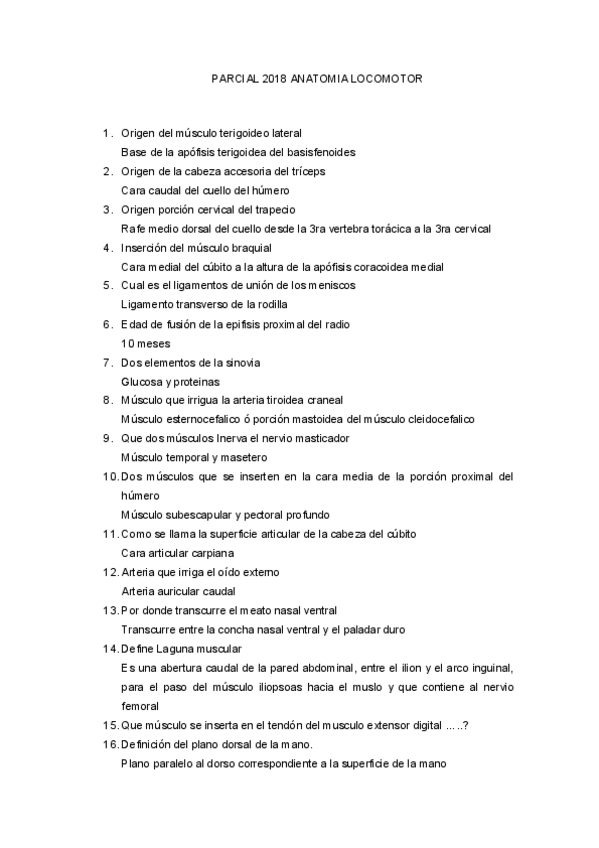 PARCIAL 2018 ANATOMIA LOCOMOTOR

1. Origen del músculo terigoideo lateral
Base de la apófisis terigoidea del basisfenoides
2. Origen de la cabeza accesoria del tríceps
Cara caudal del cuello del húmero
3. Origen porción cervical del trapecio
Rafe medio dorsal del cuello desde la 3ra vertebra torácica a la 3ra cervical
4. Inserción del músculo braquial
Cara medial del cúbito a la altura de la apófisis coracoidea medial
5. Cual es el ligamentos de unión de los meniscos
Ligamento transverso de la rodilla
6. Edad de fusión de la epifisis proximal del radio
10 meses
7. Dos elementos de la sinovia
Glucosa y proteinas
8. Músculo que irrigua la arteria tiroidea craneal
Músculo esternocefalico ó porción mastoidea del músculo cleidocefalico
9. Que dos músculos Inerva el nervio masticador
Músculo temporal y masetero
10. Dos músculos que se inserten en la cara media de la porción proximal del húmero
Músculo subescapular y pectoral profundo
11. Como se llama la superficie articular de la cabeza del cúbito
Cara articular carpiana
12. Arteria que irriga el oído externo
Arteria auricular caudal
13. Por donde transcurre el meato nasal ventral
Transcurre entre la concha nasal ventral y el paladar duro
14. Define Laguna muscular
Es una abertura caudal de la pared abdominal, entre el ilion y el arco inguinal, para el paso del músculo iliopsoas hacia el muslo y que contiene al nervio femoral
15. Que músculo se inserta en el tendón del musculo extensor digital …..?
16. Definición del plano dorsal de la mano.
Plano paralelo al dorso correspondiente a la superficie de la mano